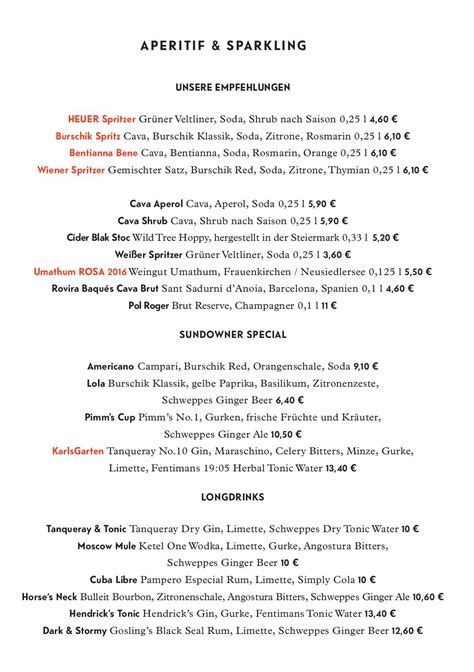 APERITIF & SPARKLING

UNSERE EMPFEHLUNGEN

HEUER Spritzer Grüner Veltliner, Soda, Shrub nach Saison 0,25 l 4,60 €
Burschik Spritz Cava, Burschik Klassik, Soda, Zitrone, Rosmarin 0,25 l 6,10 €
Bentianna Bene Cava, Bentianna, Soda, Rosmarin, Orange 0,25 l 6,10 €
Wiener Spritzer Gemischter Satz, Burschik Red, Soda, Zitrone, Thymian 0,25 l 6,10 €

Cava Aperol Cava, Aperol, Soda 0,25 l 5,90 €
Cava Shrub Cava, Shrub nach Saison 0,25 l 5,90 €
Cider Blak Stoc Wild Tree Hoppy, hergestellt in der Steiermark 0,33 l 5,20 €
Weißer Spritzer Grüner Veltliner, Soda 0,25 l 3,60 €
Umathum ROSA 2016 Weingut Umathum, Frauenkirchen / Neusiedlersee 0,125 l 5,50 €
Rovira Baqués Cava Brut Sant Sadurní d'Anoia, Barcelona, Spanien 0,1 l 4,60 €
Pol Roger Brut Reserve, Champagner 0,1 l 11 €

SUNDOWNER SPECIAL

Americano Campari, Burschik Red, Orangenschale, Soda 9,10 €
Lola Burschik Klassik, gelbe Paprika, Basilikum, Zitronenzeste, Schweppes Ginger Beer 6,40 €
Pimm's Cup Pimm's No.1, Gurken, frische Früchte und Kräuter, Schweppes Ginger Ale 10,50 €
KarlsGarten Tanqueray No.10 Gin, Maraschino, Celery Bitters, Minze, Gurke, Limette, Fentimans 19:05 Herbal Tonic Water 13,40 €

LONGDRINKS

Tanqueray & Tonic Tanqueray Dry Gin, Limette, Schweppes Dry Tonic Water 10 €
Moscow Mule Ketel One Wodka, Limette, Gurke, Angostura Bitters, Schweppes Ginger Beer 10 €
Cuba Libre Pampero Especial Rum, Limette, Simply Cola 10 €
Horse's Neck Bulleit Bourbon, Zitronenschale, Angostura Bitters, Schweppes Ginger Ale 10,60 €
Hendrick's Tonic Hendrick's Gin, Gurke, Fentimans Tonic Water 13,40 €
Dark & Stormy Gosling's Black Seal Rum, Limette, Schweppes Ginger Beer 12,60 €